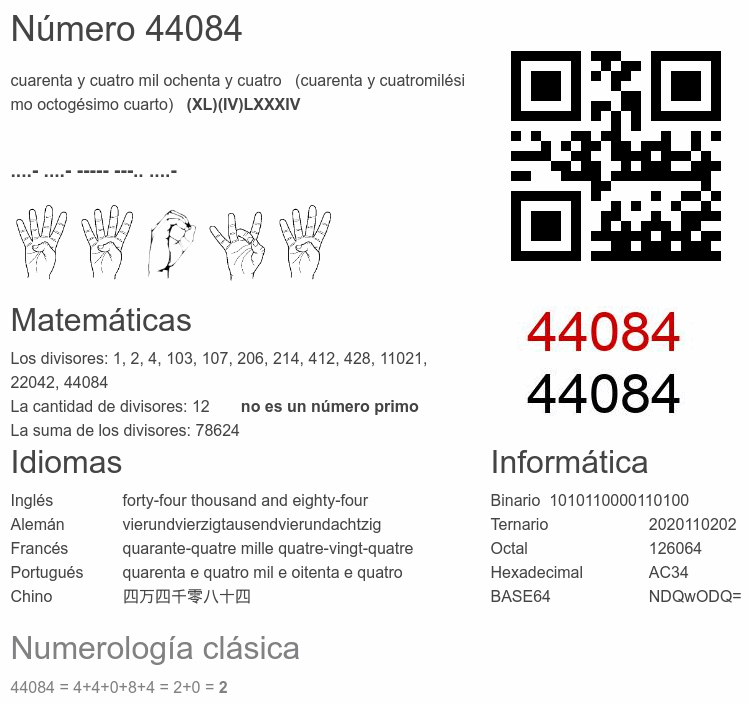 Número 44084

cuarenta y cuatro mil ochenta y cuatro (cuarenta y cuatromilésimo octogésimo cuarto) (XL)(IV)LXXXIV

....- ....- ----- ---.. ....-

44084
44084

Matemáticas

Los divisores: 1, 2, 4, 103, 107, 206, 214, 412, 428, 11021, 22042, 44084
La cantidad de divisores: 12 no es un número primo
La suma de los divisores: 78624

Idiomas

Inglés forty-four thousand and eighty-four
Alemán vierundvierzigtausendvierundachtzig
Francés quarante-quatre mille quatre-vingt-quatre
Portugués quarenta e quatro mil e oitenta e quatro
Chino 四万四千零八十四

Informática

Binario 1010110000110100
Ternario 2020110202
Octal 126064
Hexadecimal AC34
BASE64 NDQwODQ=

Numerología clásica

44084 = 4+4+0+8+4 = 2+0 = 2